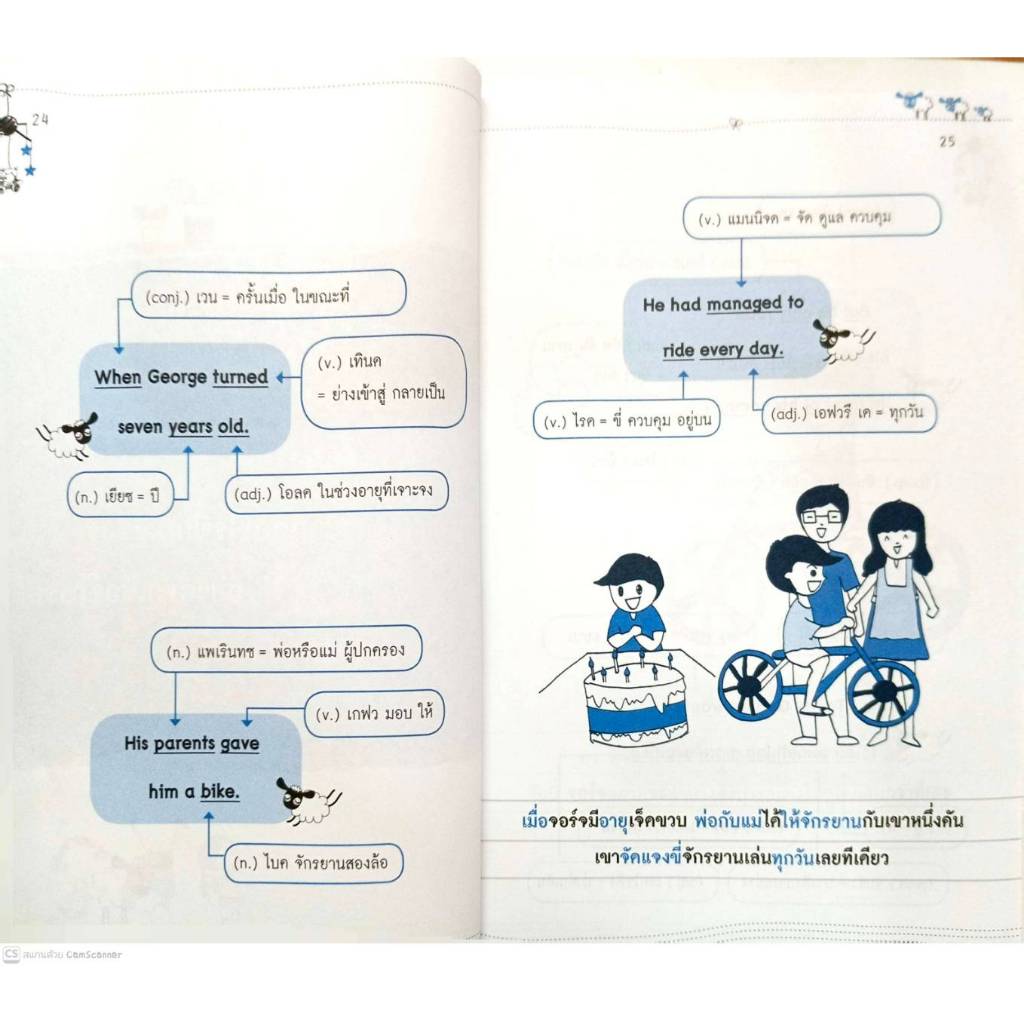 24

(conj.) เวน = ครั้นเมื่อ ในขณะที่

When George turned seven years old.

(v.) เทินด = ย่างเข้าสู่ กลายเป็น

(n.) เยียซ = ปี

(adj.) โอลด ในช่วงอายุที่เจาะจง

(n.) แพเรินทซ = พ่อหรือแม่ ผู้ปกครอง

(v.) เกฟว มอบ ให้

His parents gave him a bike.

(n.) ไบค จักรยานสองล้อ

25

(v.) แมนนิจด = จัด ดูแล ควบคุม

He had managed to ride every day.

(v.) ไรด = ขี่ ควบคุม อยู่บน

(adj.) เอฟวรี เด = ทุกวัน

เมื่อจอร์จมีอายุเจ็ดขวบ พ่อกับแม่ได้ให้จักรยานกับเขาหนึ่งคัน เขาจัดแจงขี่จักรยานเล่นทุกวันเลยทีเดียว

CS สแกนด้วย CamScanner